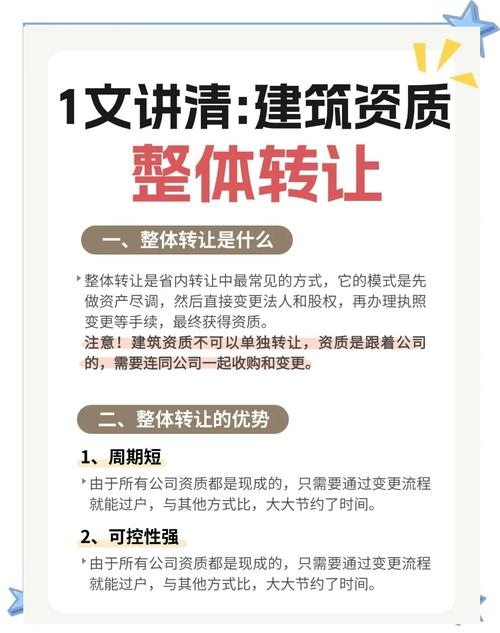 1文讲清:建筑资质
整体转让

一、整体转让是什么

整体转让是省内转让中最常见的方式，它的模式是先做资产尽调，然后直接变更法人和股权，再办理执照变更等手续，最终获得资质。
注意！建筑资质不可以单独转让，资质是跟着公司的，需要连同公司一起收购和变更。

二、整体转让的优势

1、周期短
由于所有公司资质都是现成的，只需要通过变更流程就能过户，与其他方式比，大大节约了时间。

2、可控性强
由于所有公司资质都是现成的，只需要通过变更流程就能过户，与其他方式比，大大节约了时间。